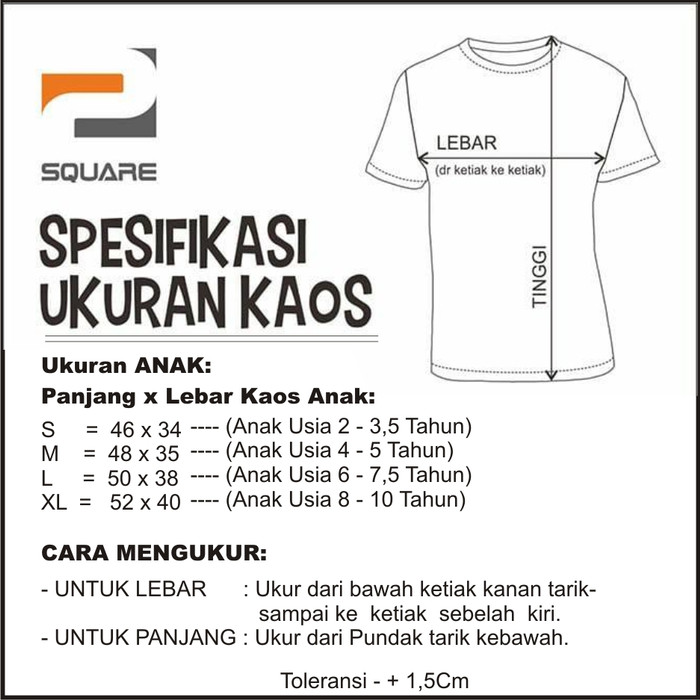 SQUARE

SPESIFIKASI UKURAN KAOS

LEBAR
(dr ketiak ke ketiak)

TINGGI

Ukuran ANAK:
Panjang x Lebar Kaos Anak:
S = 46 x 34 ---- (Anak Usia 2 - 3,5 Tahun)
M = 48 x 35 ---- (Anak Usia 4 - 5 Tahun)
L = 50 x 38 ---- (Anak Usia 6 - 7,5 Tahun)
XL = 52 x 40 ---- (Anak Usia 8 - 10 Tahun)

CARA MENGUKUR:
- UNTUK LEBAR : Ukur dari bawah ketiak kanan tarik- sampai ke ketiak sebelah kiri.
- UNTUK PANJANG : Ukur dari Pundak tarik kebawah.

Toleransi - + 1,5Cm